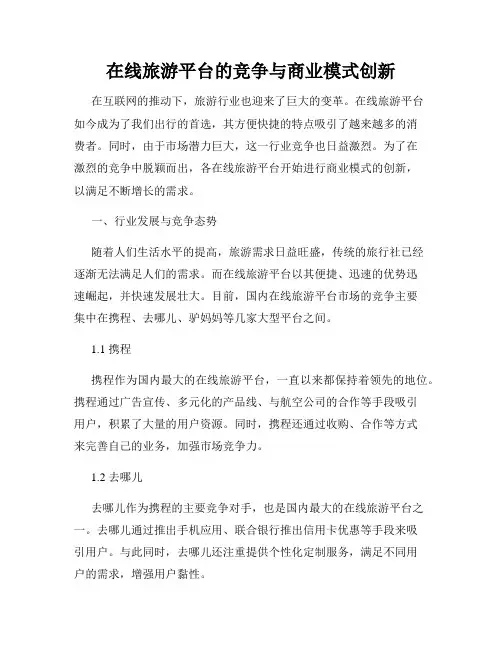 在线旅游平台的竞争与商业模式创新

在互联网的推动下，旅游行业也迎来了巨大的变革。在线旅游平台如今成为了我们出行的首选，其方便快捷的特点吸引了越来越多的消费者。同时，由于市场潜力巨大，这一行业竞争也日益激烈。为了在激烈的竞争中脱颖而出，各在线旅游平台开始进行商业模式的创新，以满足不断增长的需求。

一、行业发展与竞争态势

随着人们生活水平的提高，旅游需求日益旺盛，传统的旅行社已经逐渐无法满足人们的需求。而在线旅游平台以其便捷、迅速的优势迅速崛起，并快速发展壮大。目前，国内在线旅游平台市场的竞争主要集中在携程、去哪儿、驴妈妈等几家大型平台之间。

1.1 携程

携程作为国内最大的在线旅游平台，一直以来都保持着领先的地位。携程通过广告宣传、多元化的产品线、与航空公司的合作等手段吸引用户，积累了大量的用户资源。同时，携程还通过收购、合作等方式来完善自己的业务，加强市场竞争力。

1.2 去哪儿

去哪儿作为携程的主要竞争对手，也是国内最大的在线旅游平台之一。去哪儿通过推出手机应用、联合银行推出信用卡优惠等手段来吸引用户。与此同时，去哪儿还注重提供个性化定制服务，满足不同用户的需求，增强用户黏性。